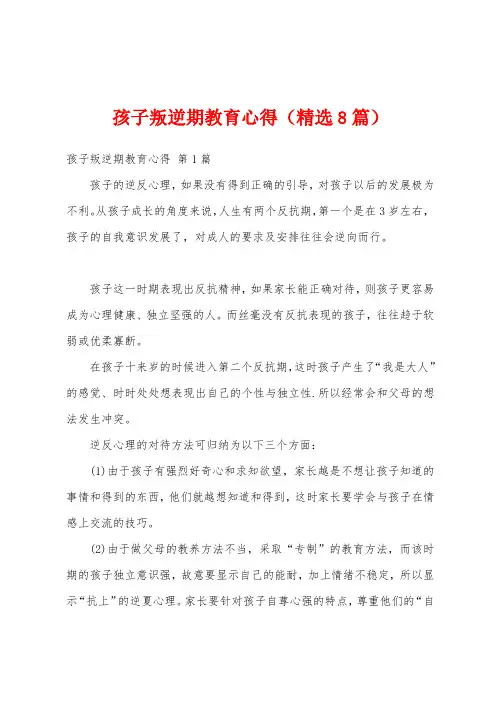 孩子叛逆期教育心得（精选8篇）

孩子叛逆期教育心得 第1篇

孩子的逆反心理，如果没有得到正确的引导，对孩子以后的发展极为不利。从孩子成长的角度来说，人生有两个反抗期，第一个是在3岁左右，孩子的自我意识发展了，对成人的要求及安排往往会逆向而行。

孩子这一时期表现出反抗精神，如果家长能正确对待，则孩子更容易成为心理健康、独立坚强的人。而丝毫没有反抗表现的孩子，往往趋于软弱或优柔寡断。

在孩子十来岁的时候进入第二个反抗期，这时孩子产生了“我是大人”的感觉、时时处处想表现出自己的个性与独立性.所以经常会和父母的想法发生冲突。

逆反心理的对待方法可归纳为以下三个方面：

(1)由于孩子有强烈好奇心和求知欲望，家长越是不想让孩子知道的事情和得到的东西，他们就越想知道和得到，这时家长要学会与孩子在情感上交流的技巧。

(2)由于做父母的教养方法不当，采取“专制”的教育方法，而该时期的孩子独立意识强，故意要显示自己的能耐，加上情绪不稳定，所以显示“抗上”的逆夏心理。家长要针对孩子自尊心强的特点，尊重他们的“自